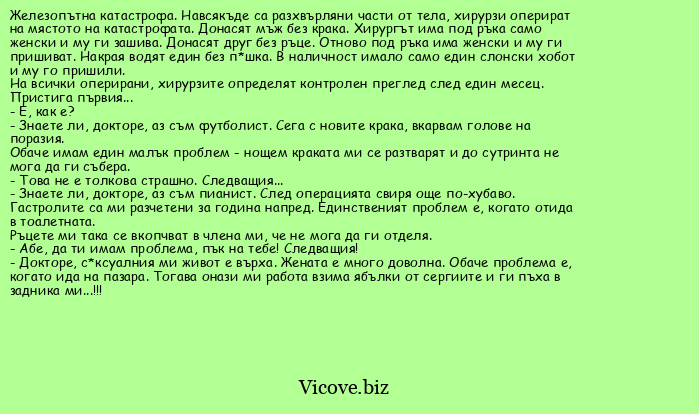 Железопътна катастрофа. Навсякъде са разхвърляни части от тела, хирурзи оперират на мястото на катастрофата. Донасят мъж без крака. Хирургът има под ръка само женски и му ги зашива. Донасят друг без ръце. Отново под ръка има женски и му ги пришиват. Накрая водят един без п*шка. В наличност имало само един слонски хобот и му го пришили.
На всички оперирани, хирурзите определят контролен преглед след един месец. Пристига първия...
- Е, как е?
- Знаете ли, докторе, аз съм футболист. Сега с новите крака, вкарвам голове на поразия.
Обаче имам един малък проблем - нощем краката ми се разтварят и до сутринта не мога да ги събера.
- Това не е толкова страшно. Следващия...
- Знаете ли, докторе, аз съм пианист. След операцията свиря още по-хубаво. Гастролите са ми разчетени за година напред. Единственият проблем е, когато отида в тоалетната.
Ръцете ми така се вкопчват в члена ми, че не мога да ги отделя.
- Абе, да ти имам проблема, пък на тебе! Следващия!
- Докторе, с*ксуалния ми живот е върха. Жената е много доволна. Обаче проблема е, когато ида на пазара. Тогава онази ми работа взима ябълки от сергиите и ги пъха в задника ми...!!!

Vicove.biz